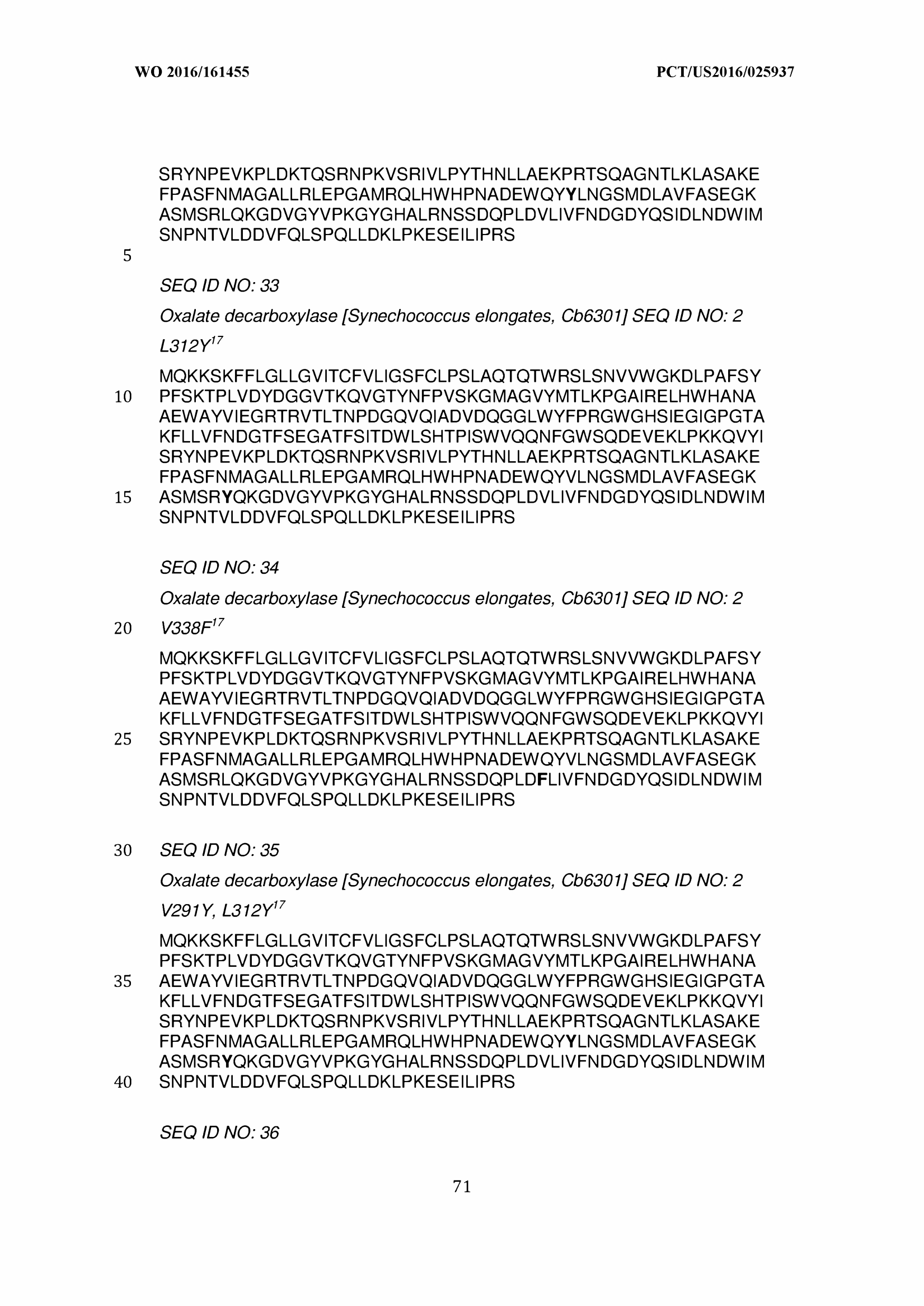 WO 2016/161455 PCT/US2016/025937

SRYNPEVKPLDKTQSRNPKVSRIVLPYTHNLLAEKPRTSQAGNTLKLASAKE FPASFNMAGALLRLEPGAMRQLHWHPNADEWQYYLNGSMDLAVFASEGK ASMSRLQKGDVGYVPKGYGHALRNSSDQPLDVLIVFNDGDYQSIDLNDWIM SNPNTVLDDVFQLSPQLLDKLPKESEILIPRS

5

SEQ ID NO: 33

Oxalate decarboxylase [Synechococcus elongates, Cb6301] SEQ ID NO: 2

L312Y$^{17}$

MQKKSKFFLGLLGVITCFVLIGSFCLPSLAQTQTWRSLSNVVWGKDLPAFSY
10 PFSKTPLVDYDGGVTKQVGTYNFPVSKGMAGVYMTLKPGAIRELHWHANA AEWAYVIEGRTRVTLTNPDGQVQIADVDQGGLWYFPRGWGHSIEGIGPGTA KFLLVFNDGTFSEGATFSITDWLSHTPISWVQQNFGWSQDEVEKLPKKQVYI SRYNPEVKPLDKTQSRNPKVSRIVLPYTHNLLAEKPRTSQAGNTLKLASAKE FPASFNMAGALLRLEPGAMRQLHWHPNADEWQYVLNGSMDLAVFASEGK
15 ASMSRYQKGDVGYVPKGYGHALRNSSDQPLDVLIVFNDGDYQSIDLNDWIM SNPNTVLDDVFQLSPQLLDKLPKESEILIPRS

SEQ ID NO: 34

Oxalate decarboxylase [Synechococcus elongates, Cb6301] SEQ ID NO: 2

20 V338F$^{17}$

MQKKSKFFLGLLGVITCFVLIGSFCLPSLAQTQTWRSLSNVVWGKDLPAFSY PFSKTPLVDYDGGVTKQVGTYNFPVSKGMAGVYMTLKPGAIRELHWHANA AEWAYVIEGRTRVTLTNPDGQVQIADVDQGGLWYFPRGWGHSIEGIGPGTA KFLLVFNDGTFSEGATFSITDWLSHTPISWVQQNFGWSQDEVEKLPKKQVYI
25 SRYNPEVKPLDKTQSRNPKVSRIVLPYTHNLLAEKPRTSQAGNTLKLASAKE FPASFNMAGALLRLEPGAMRQLHWHPNADEWQYVLNGSMDLAVFASEGK ASMSRLQKGDVGYVPKGYGHALRNSSDQPLDFLIVFNDGDYQSIDLNDWIM SNPNTVLDDVFQLSPQLLDKLPKESEILIPRS

30 SEQ ID NO: 35

Oxalate decarboxylase [Synechococcus elongates, Cb6301] SEQ ID NO: 2

V291Y, L312Y$^{17}$

MQKKSKFFLGLLGVITCFVLIGSFCLPSLAQTQTWRSLSNVVWGKDLPAFSY PFSKTPLVDYDGGVTKQVGTYNFPVSKGMAGVYMTLKPGAIRELHWHANA
35 AEWAYVIEGRTRVTLTNPDGQVQIADVDQGGLWYFPRGWGHSIEGIGPGTA KFLLVFNDGTFSEGATFSITDWLSHTPISWVQQNFGWSQDEVEKLPKKQVYI SRYNPEVKPLDKTQSRNPKVSRIVLPYTHNLLAEKPRTSQAGNTLKLASAKE FPASFNMAGALLRLEPGAMRQLHWHPNADEWQYYLNGSMDLAVFASEGK ASMSRYQKGDVGYVPKGYGHALRNSSDQPLDVLIVFNDGDYQSIDLNDWIM
40 SNPNTVLDDVFQLSPQLLDKLPKESEILIPRS

SEQ ID NO: 36

71